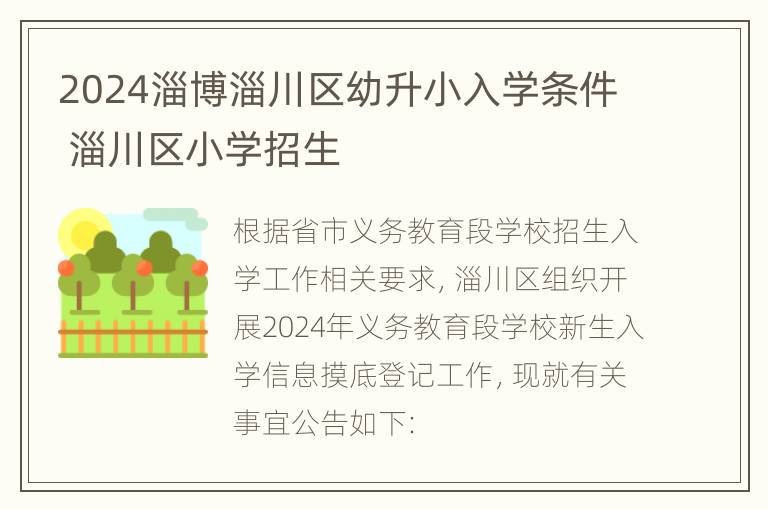 2024淄博淄川区幼升小入学条件 淄川区小学招生

根据省市义务教育段学校招生入学工作相关要求, 淄川区组织开展2024年义务教育段学校新生入学信息摸底登记工作, 现就有关事宜公告如下: